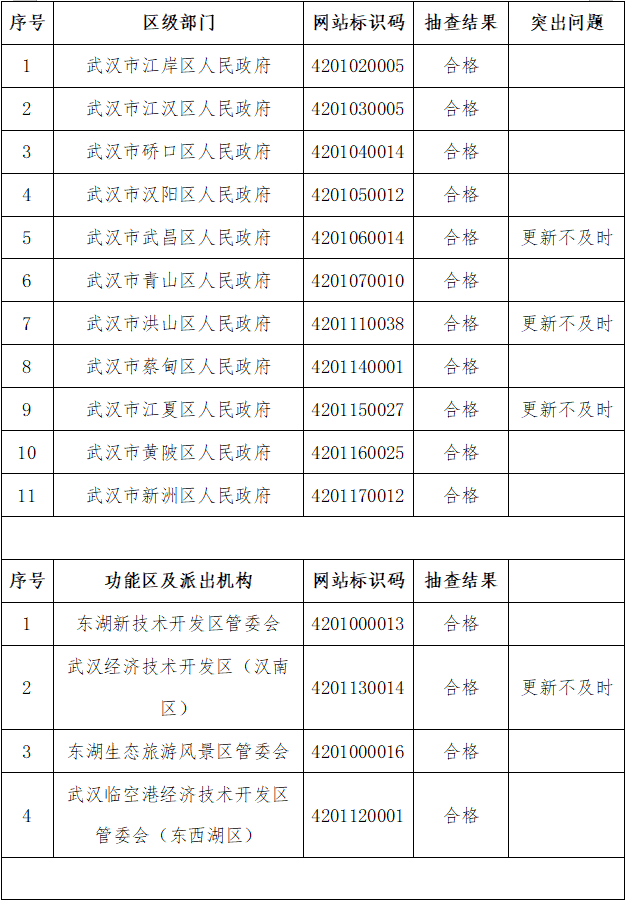 | 序号 | 区级部门 | 网站标识码 | 抽查结果 | 突出问题 |
|---|---|---|---|---|
| 1 | 武汉市江岸区人民政府 | 4201020005 | 合格 | |
| 2 | 武汉市江汉区人民政府 | 4201030005 | 合格 | |
| 3 | 武汉市硚口区人民政府 | 4201040014 | 合格 | |
| 4 | 武汉市汉阳区人民政府 | 4201050012 | 合格 | |
| 5 | 武汉市武昌区人民政府 | 4201060014 | 合格 | 更新不及时 |
| 6 | 武汉市青山区人民政府 | 4201070010 | 合格 | |
| 7 | 武汉市洪山区人民政府 | 4201110038 | 合格 | 更新不及时 |
| 8 | 武汉市蔡甸区人民政府 | 4201140001 | 合格 | |
| 9 | 武汉市江夏区人民政府 | 4201150027 | 合格 | 更新不及时 |
| 10 | 武汉市黄陂区人民政府 | 4201160025 | 合格 | |
| 11 | 武汉市新洲区人民政府 | 4201170012 | 合格 | |

| 序号 | 功能区及派出机构 | 网站标识码 | 抽查结果 | |
|---|---|---|---|---|
| 1 | 东湖新技术开发区管委会 | 4201000013 | 合格 | |
| 2 | 武汉经济技术开发区（汉南区） | 4201130014 | 合格 | 更新不及时 |
| 3 | 东湖生态旅游风景区管委会 | 4201000016 | 合格 | |
| 4 | 武汉临空港经济技术开发区管委会（东西湖区） | 4201120001 | 合格 | |